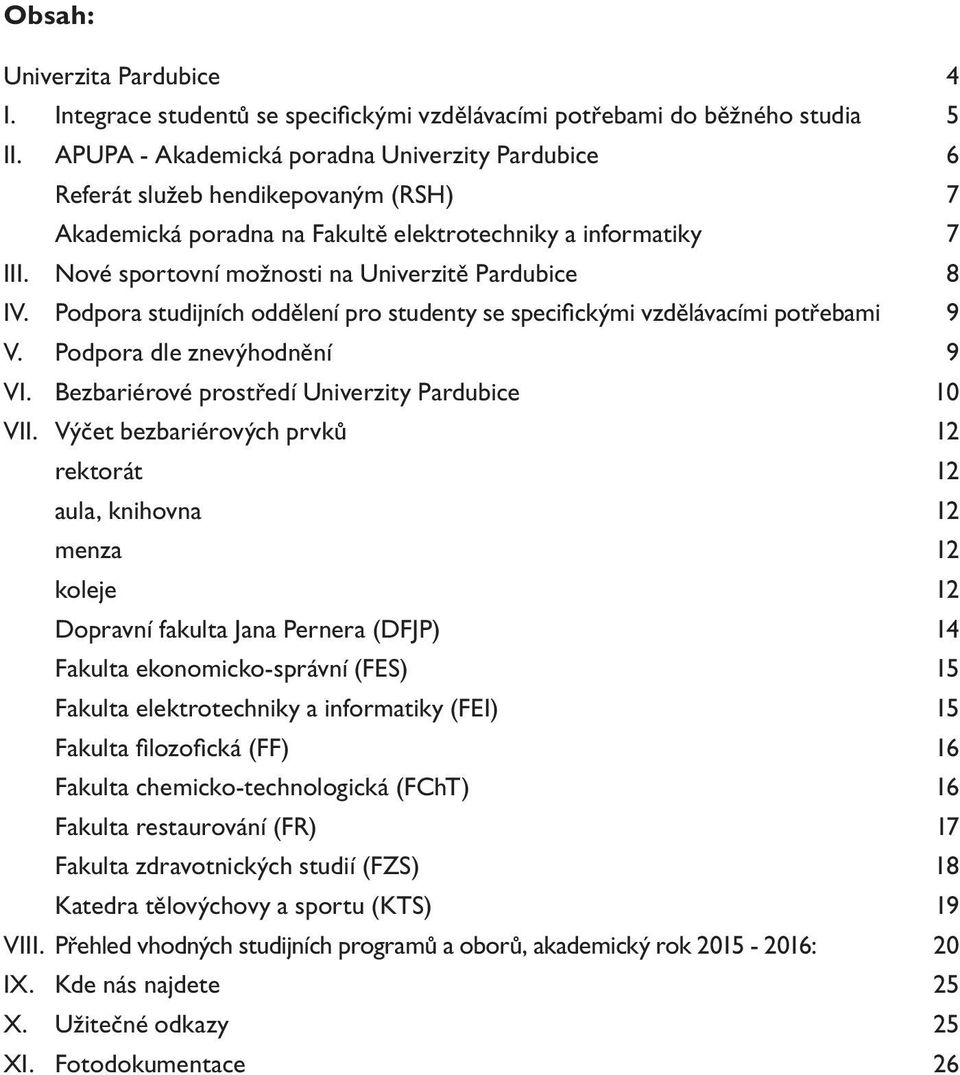 Obsah:

Univerzita Pardubice 4
I. Integrace studentů se specifickými vzdělávacími potřebami do běžného studia 5
II. APUPA - Akademická poradna Univerzity Pardubice 6
Referát služeb hendikepovaným (RSH) 7
Akademická poradna na Fakultě elektrotechniky a informatiky 7
III. Nové sportovní možnosti na Univerzitě Pardubice 8
IV. Podpora studijních oddělení pro studenty se specifickými vzdělávacími potřebami 9
V. Podpora dle znevýhodnění 9
VI. Bezbariérové prostředí Univerzity Pardubice 10
VII. Výčet bezbariérových prvků 12
rektorát 12
aula, knihovna 12
menza 12
koleje 12
Dopravní fakulta Jana Pernera (DFJP) 14
Fakulta ekonomicko-správní (FES) 15
Fakulta elektrotechniky a informatiky (FEI) 15
Fakulta filozofická (FF) 16
Fakulta chemicko-technologická (FChT) 16
Fakulta restaurování (FR) 17
Fakulta zdravotnických studií (FZS) 18
Katedra tělovýchovy a sportu (KTS) 19
VIII. Přehled vhodných studijních programů a oborů, akademický rok 2015 - 2016: 20
IX. Kde nás najdete 25
X. Užitečné odkazy 25
XI. Fotodokumentace 26